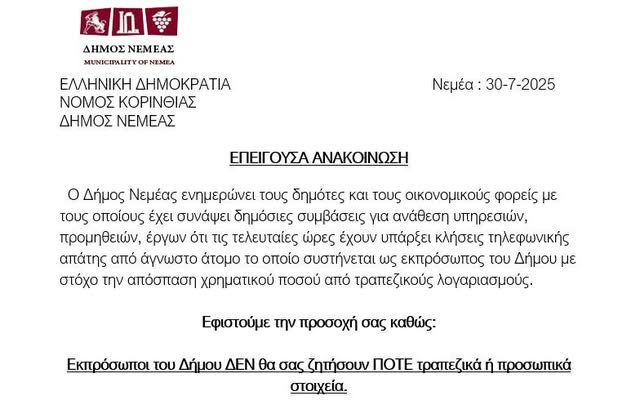 ΔΗΜΟΣ ΝΕΜΕΑΣ
MUNICIPALITY OF NEMEA

ΕΛΛΗΝΙΚΗ ΔΗΜΟΚΡΑΤΙΑ
ΝΟΜΟΣ ΚΟΡΙΝΘΙΑΣ
ΔΗΜΟΣ ΝΕΜΕΑΣ

Νεμέα : 30-7-2025

ΕΠΕΙΓΟΥΣΑ ΑΝΑΚΟΙΝΩΣΗ

Ο Δήμος Νεμέας ενημερώνει τους δημότες και τους οικονομικούς φορείς με τους οποίους έχει συνάψει δημόσιες συμβάσεις για ανάθεση υπηρεσιών, προμηθειών, έργων ότι τις τελευταίες ώρες έχουν υπάρξει κλήσεις τηλεφωνικής απάτης από άγνωστο άτομο το οποίο συστήνεται ως εκπρόσωπος του Δήμου με στόχο την απόσπαση χρηματικού ποσού από τραπεζικούς λογαριασμούς.

Εφιστούμε την προσοχή σας καθώς:

Εκπρόσωποι του Δήμου ΔΕΝ θα σας ζητήσουν ΠΟΤΕ τραπεζικά ή προσωπικά στοιχεία.